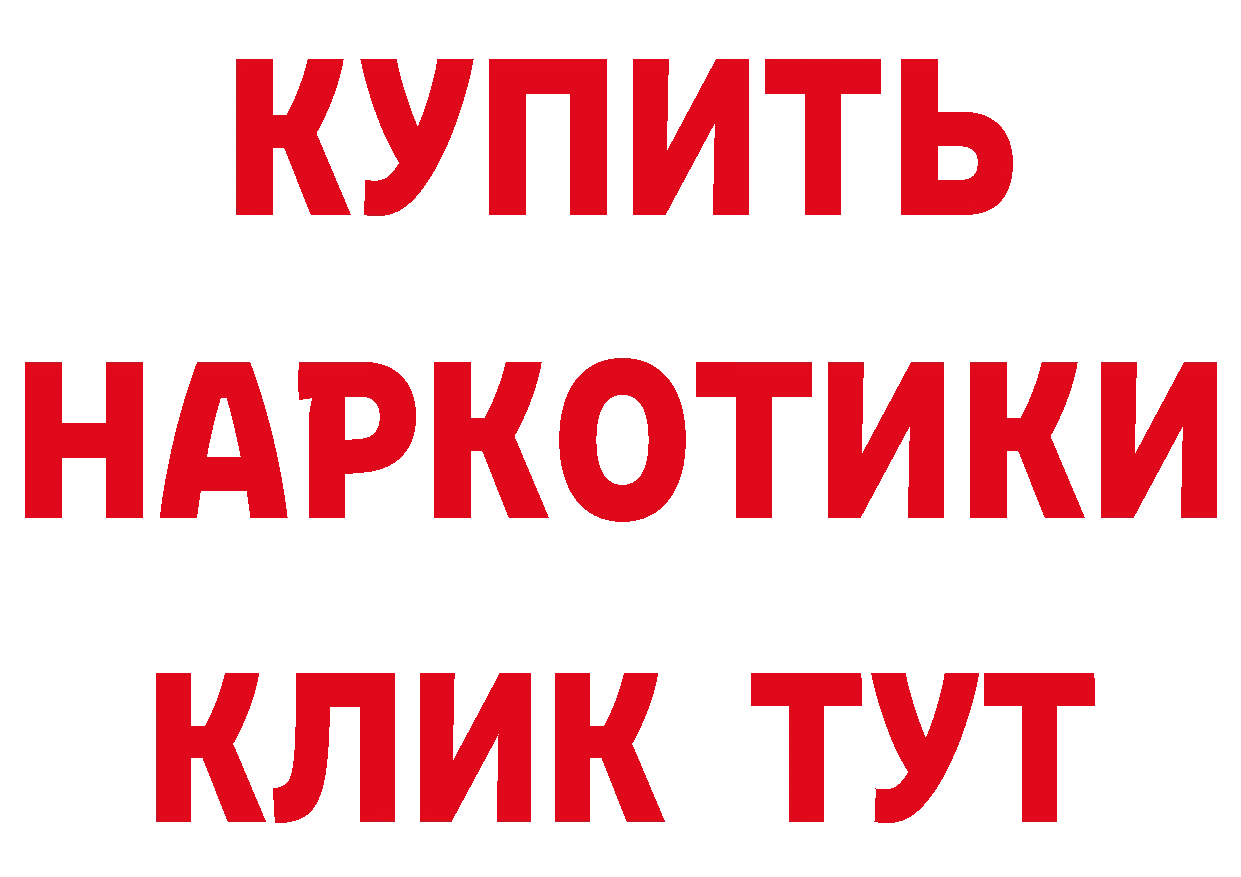 КУПИТЬ

НАРКОТИКИ

КЛИК ТУТ